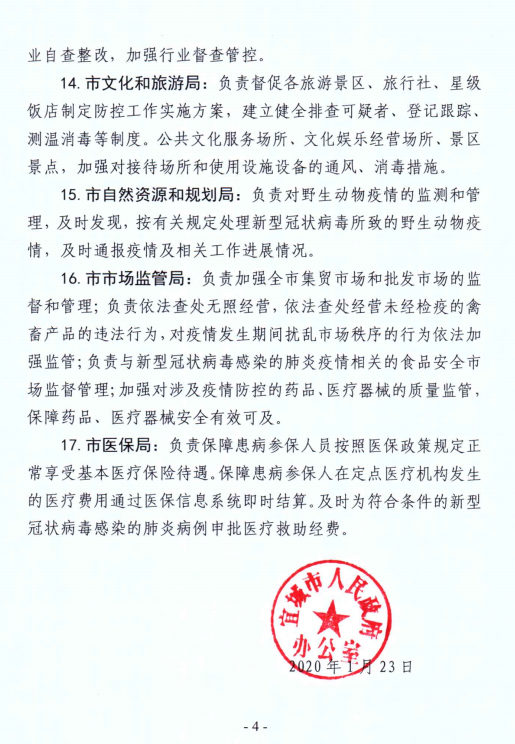 业自查整改，加强行业督查管控。

14. 市文化和旅游局：负责督促各旅游景区、旅行社、星级饭店制定防控工作实施方案，建立健全排查可疑者、登记跟踪、测温消毒等制度。公共文化服务场所、文化娱乐经营场所、景区景点，加强对接待场所和使用设施设备的通风、消毒措施。

15. 市自然资源和规划局：负责对野生动物疫情的监测和管理，及时发现，按有关规定处理新型冠状病毒所致的野生动物疫情，及时通报疫情及相关工作进展情况。

16. 市市场监管局：负责加强全市集贸市场和批发市场的监督和管理；负责依法查处无照经营，依法查处经营未经检疫的禽畜产品的违法行为，对疫情发生期间扰乱市场秩序的行为依法加强监管；负责与新型冠状病毒感染的肺炎疫情相关的食品安全市场监督管理；加强对涉及疫情防控的药品、医疗器械的质量监管，保障药品、医疗器械安全有效可及。

17. 市医保局：负责保障患病参保人员按照医保政策规定正常享受基本医疗保险待遇。保障患病参保人在定点医疗机构发生的医疗费用通过医保信息系统即时结算。及时为符合条件的新型冠状病毒感染的肺炎病例申批医疗救助经费。

宜城市人民政府办公室

2020年1月23日

- 4 -